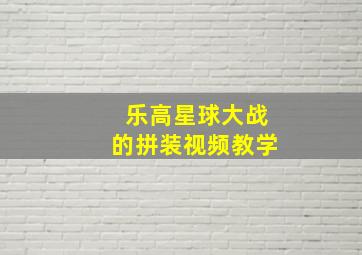 乐高星球大战
的拼装视频教学